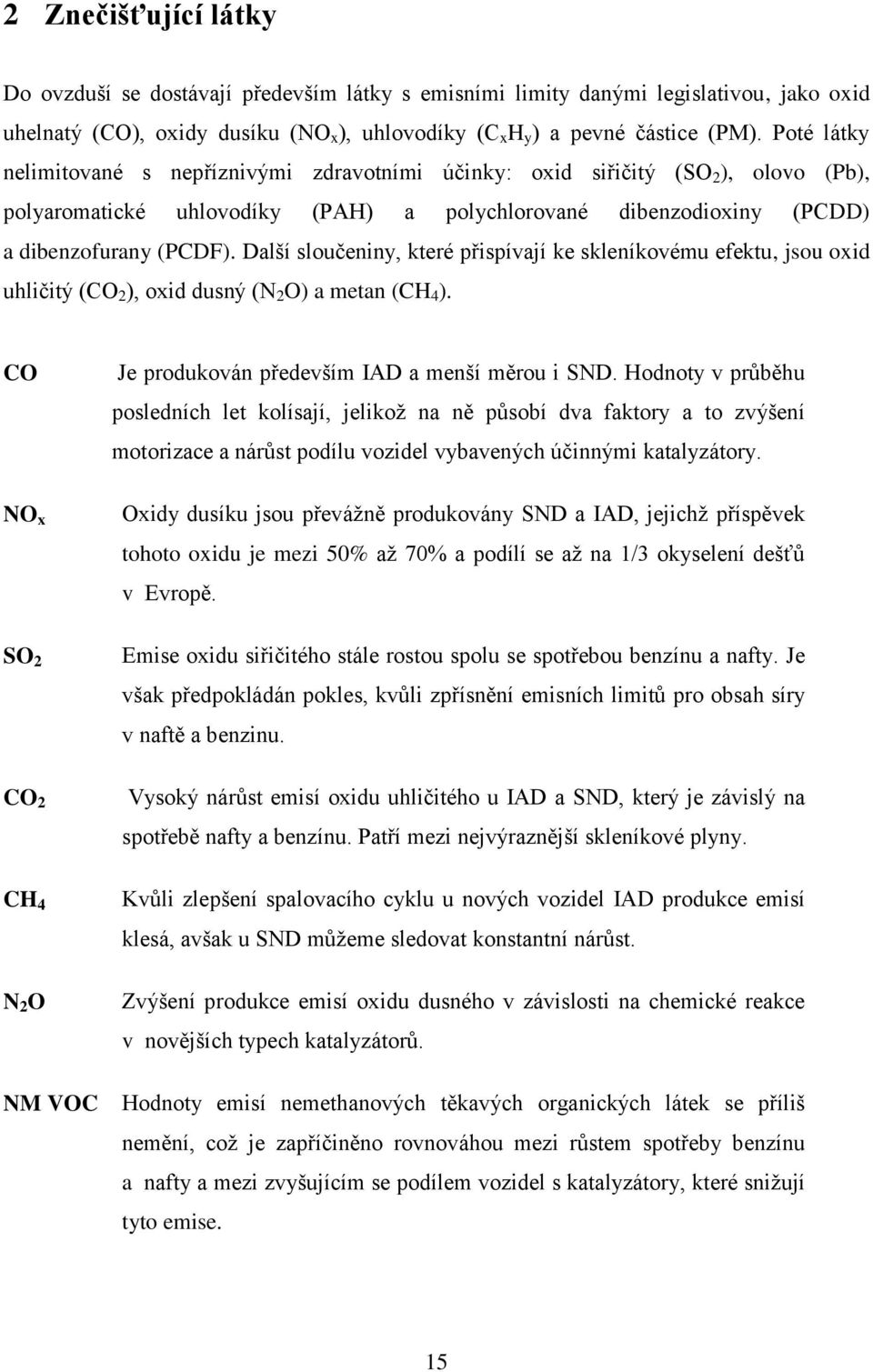 2 Znečišťující látky

Do ovzduší se dostávají především látky s emisními limity danými legislativou, jako oxid uhelnatý (CO), oxidy dusíku ($NO_x$), uhlovodíky ($C_xH_y$) a pevné částice (PM). Poté látky nelimitované s nepříznivými zdravotními účinky: oxid siřičitý ($SO_2$), olovo (Pb), polyaromatické uhlovodíky (PAH) a polychlorované dibenzodioxiny (PCDD) a dibenzofurany (PCDF). Další sloučeniny, které přispívají ke skleníkovému efektu, jsou oxid uhličitý ($CO_2$), oxid dusný ($N_2O$) a metan ($CH_4$).

CO Je produkován především IAD a menší měrou i SND. Hodnoty v průběhu posledních let kolísají, jelikož na ně působí dva faktory a to zvýšení motorizace a nárůst podílu vozidel vybavených účinnými katalyzátory.

$NO_x$ Oxidy dusíku jsou převážně produkovány SND a IAD, jejichž příspěvek tohoto oxidu je mezi 50% až 70% a podílí se až na 1/3 okyselení dešťů v Evropě.

$SO_2$ Emise oxidu siřičitého stále rostou spolu se spotřebou benzínu a nafty. Je však předpokládán pokles, kvůli zpřísnění emisních limitů pro obsah síry v naftě a benzinu.

$CO_2$ Vysoký nárůst emisí oxidu uhličitého u IAD a SND, který je závislý na spotřebě nafty a benzínu. Patří mezi nejvýraznější skleníkové plyny.

$CH_4$ Kvůli zlepšení spalovacího cyklu u nových vozidel IAD produkce emisí klesá, avšak u SND můžeme sledovat konstantní nárůst.

$N_2O$ Zvýšení produkce emisí oxidu dusného v závislosti na chemické reakce v novějších typech katalyzátorů.

NM VOC Hodnoty emisí nemethanových těkavých organických látek se příliš nemění, což je zapříčiněno rovnováhou mezi růstem spotřeby benzínu a nafty a mezi zvyšujícím se podílem vozidel s katalyzátory, které snižují tyto emise.

15